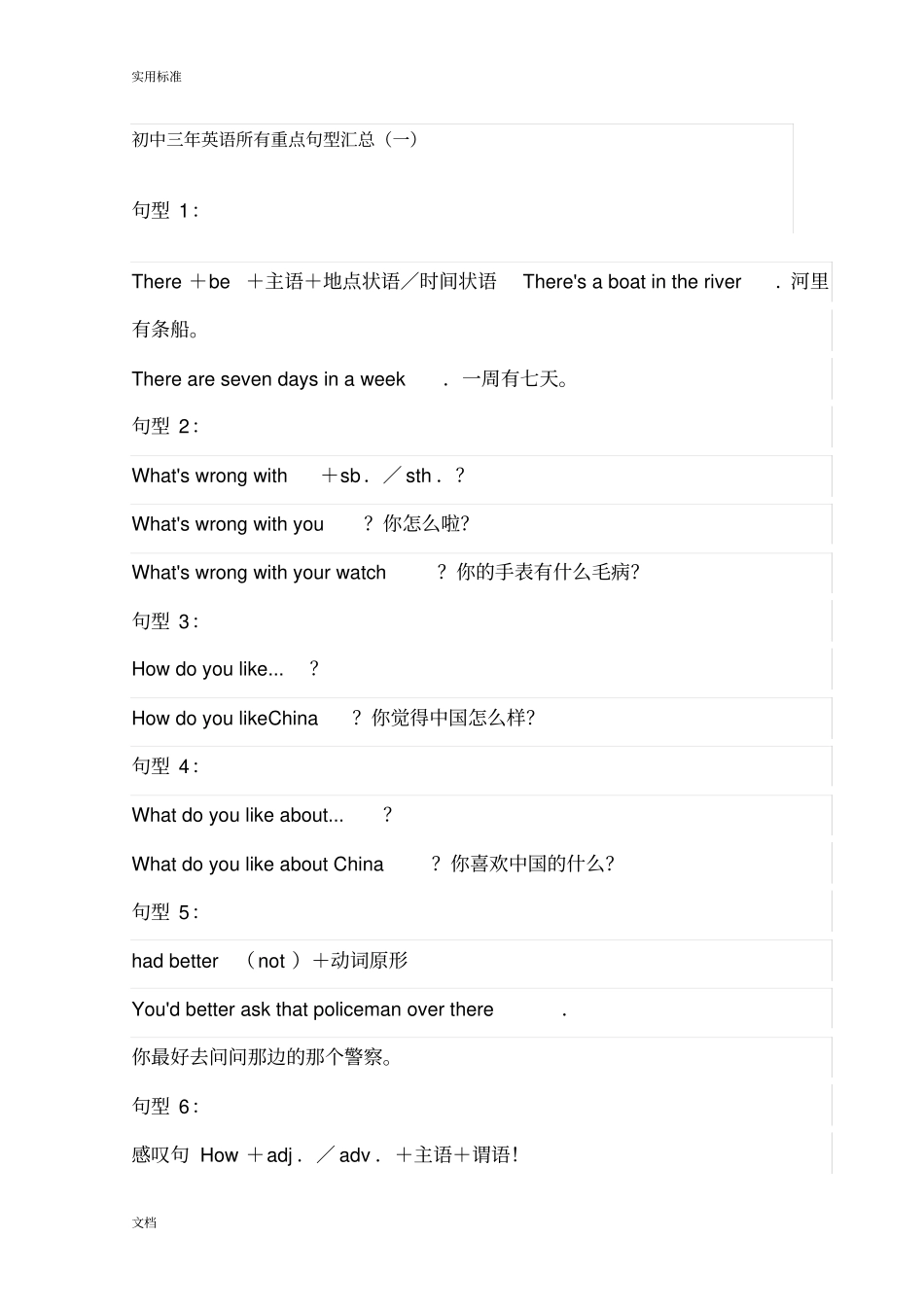 实用标准

初中三年英语所有重点句型汇总（一）

句型 1：

There ＋be ＋主语＋地点状语／时间状语 There's a boat in the river . 河里有条船。

There are seven days in a week . 一周有七天。

句型 2：

What's wrong with ＋sb. ／sth. ？

What's wrong with you ？你怎么啦?

What's wrong with your watch ？你的手表有什么毛病?

句型 3：

How do you like... ？

How do you likeChina ？你觉得中国怎么样?

句型 4：

What do you like about... ？

What do you like about China ？你喜欢中国的什么?

句型 5：

had better （not ）＋动词原形

You'd better ask that policeman over there .

你最好去问问那边的那个警察。

句型 6：

感叹句 How ＋adj. ／adv. ＋主语＋谓语！

文档